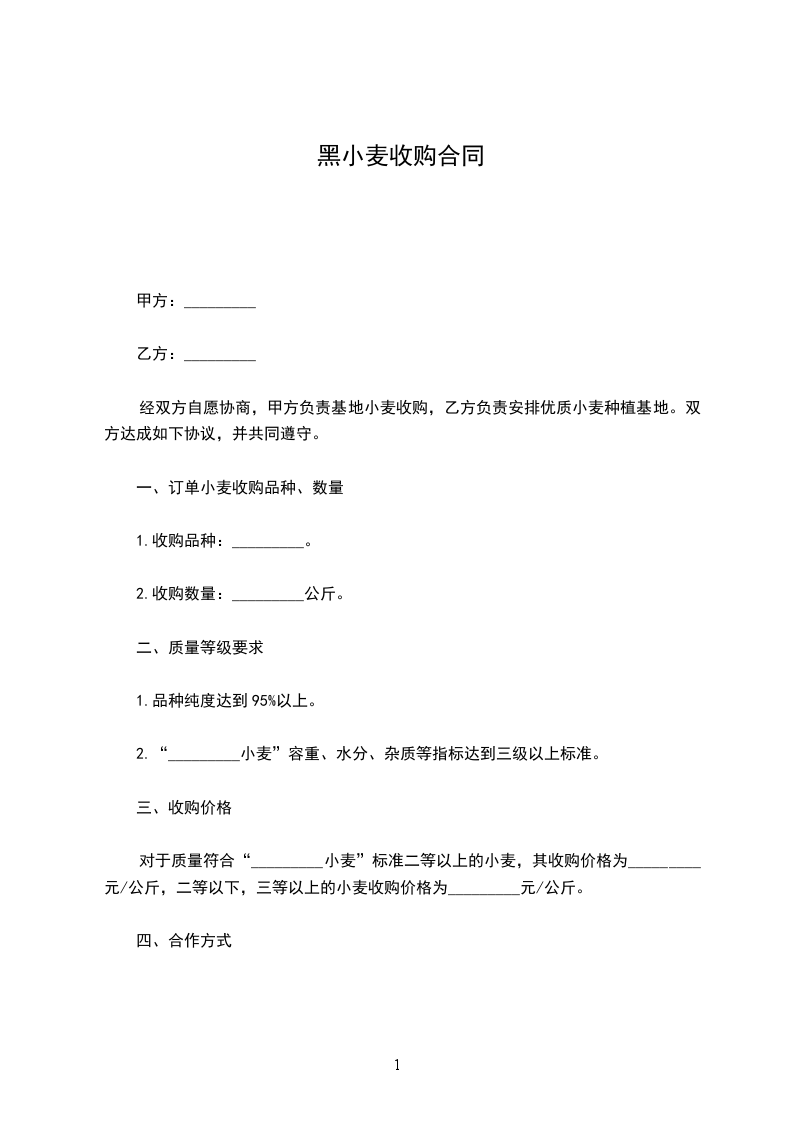 黑小麦收购合同

甲方：_________

乙方：_________

经双方自愿协商，甲方负责基地小麦收购，乙方负责安排优质小麦种植基地。双方达成如下协议，并共同遵守。

一、订单小麦收购品种、数量

1.收购品种：_________。

2.收购数量：_________公斤。

二、质量等级要求

1.品种纯度达到95%以上。

2.“_________小麦”容重、水分、杂质等指标达到三级以上标准。

三、收购价格

对于质量符合“_________小麦”标准二等以上的小麦，其收购价格为_________元/公斤，二等以下，三等以上的小麦收购价格为_________元/公斤。

四、合作方式

1